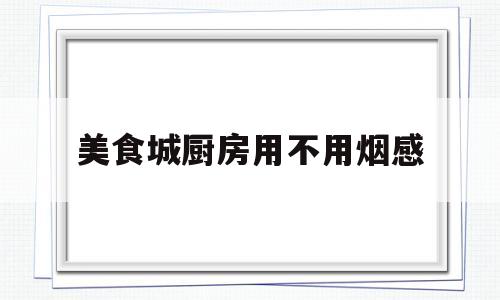 美食城厨房用不用烟感